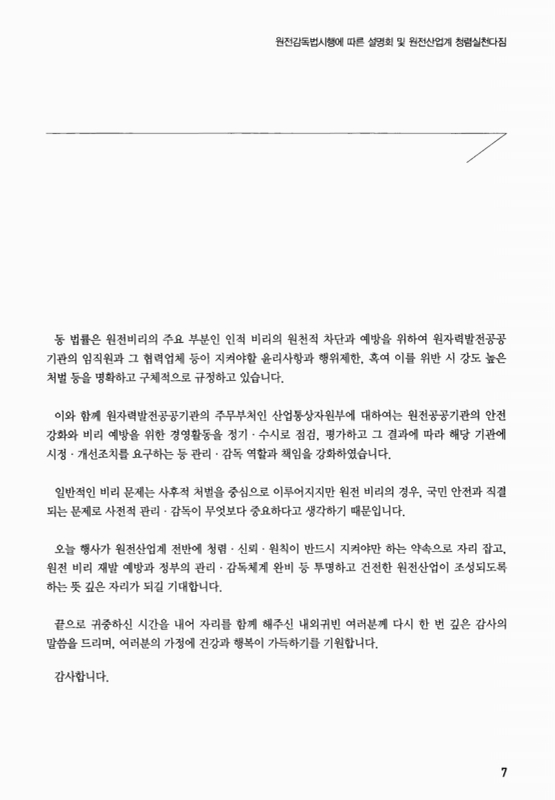 원전감독법시행에 따른 설명회 및 원전산업계 청렴실천다짐

동 법률은 원전비리의 주요 부분인 인적 비리의 원천적 차단과 예방을 위하여 원자력발전공공기관의 임직원과 그 협력업체 등이 지켜야할 윤리사항과 행위제한, 혹여 이를 위반 시 강도 높은 처벌 등을 명확하고 구체적으로 규정하고 있습니다.

이와 함께 원자력발전공공기관의 주무부처인 산업통상자원부에 대하여는 원전공공기관의 안전 강화와 비리 예방을 위한 경영활동을 정기 · 수시로 점검, 평가하고 그 결과에 따라 해당 기관에 시정 · 개선조치를 요구하는 등 관리 · 감독 역할과 책임을 강화하였습니다.

일반적인 비리 문제는 사후적 처벌을 중심으로 이루어지지만 원전 비리의 경우, 국민 안전과 직결되는 문제로 사전적 관리 · 감독이 무엇보다 중요하다고 생각하기 때문입니다.

오늘 행사가 원전산업계 전반에 청렴 · 신뢰 · 원칙이 반드시 지켜야만 하는 약속으로 자리 잡고, 원전 비리 재발 예방과 정부의 관리 · 감독체계 완비 등 투명하고 건전한 원전산업이 조성되도록 하는 뜻 깊은 자리가 되길 기대합니다.

끝으로 귀중하신 시간을 내어 자리를 함께 해주신 내외귀빈 여러분께 다시 한 번 깊은 감사의 말씀을 드리며, 여러분의 가정에 건강과 행복이 가득하기를 기원합니다.

감사합니다.

7